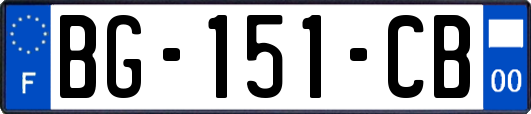 F
BG-151-CB
00